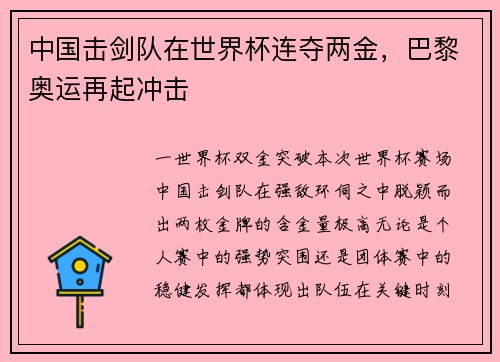 中国击剑队在世界杯连夺两金，巴黎奥运再起冲击

一世界杯双金突破本次世界杯赛场中国击剑队在强敌环伺之中脱颖而出两枚金牌的含金量极高无论是个人赛中的强势突围还是团体赛中的稳健发挥都体现出队伍在关键时刻